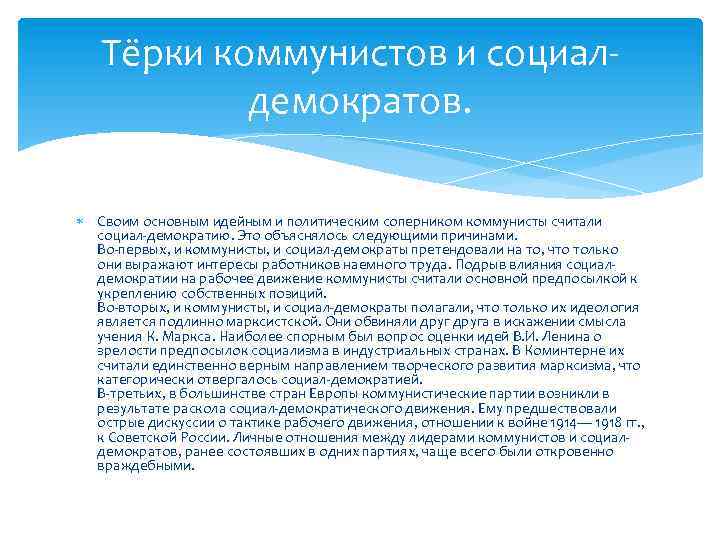 Тёрки коммунистов и социал-демократов.

Своим основным идейным и политическим соперником коммунисты считали социал-демократию. Это объяснялось следующими причинами.
Во-первых, и коммунисты, и социал-демократы претендовали на то, что только они выражают интересы работников наемного труда. Подрыв влияния социал-демократии на рабочее движение коммунисты считали основной предпосылкой к укреплению собственных позиций.
Во-вторых, и коммунисты, и социал-демократы полагали, что только их идеология является подлинно марксистской. Они обвиняли друг друга в искажении смысла учения К. Маркса. Наиболее спорным был вопрос оценки идей В.И. Ленина о зрелости предпосылок социализма в индустриальных странах. В Коминтерне их считали единственно верным направлением творческого развития марксизма, что категорически отвергалось социал-демократией.
В-третьих, в большинстве стран Европы коммунистические партии возникли в результате раскола социал-демократического движения. Ему предшествовали острые дискуссии о тактике рабочего движения, отношении к войне 1914— 1918 гг., к Советской России. Личные отношения между лидерами коммунистов и социал-демократов, ранее состоявших в одних партиях, чаще всего были откровенно враждебными.